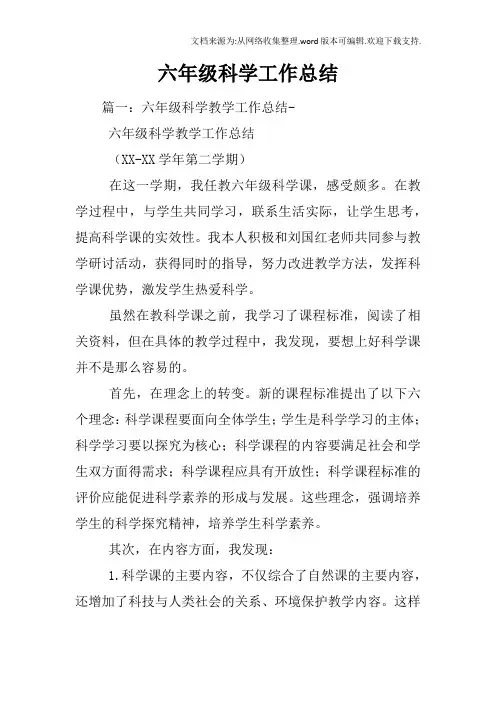 文档来源为:从网络收集整理.word版本可编辑.欢迎下载支持.

六年级科学工作总结

篇一：六年级科学教学工作总结-

六年级科学教学工作总结

（XX-XX学年第二学期）

在这一学期，我任教六年级科学课，感受颇多。在教学过程中，与学生共同学习，联系生活实际，让学生思考，提高科学课的实效性。我本人积极和刘国红老师共同参与教学研讨活动，获得同时的指导，努力改进教学方法，发挥科学课优势，激发学生热爱科学。

虽然在教科学课之前，我学习了课程标准，阅读了相关资料，但在具体的教学过程中，我发现，要想上好科学课并不是那么容易的。

首先，在理念上的转变。新的课程标准提出了以下六个理念：科学课程要面向全体学生；学生是科学学习的主体；科学学习要以探究为核心；科学课程的内容要满足社会和学生双方面得需求；科学课程应具有开放性；科学课程标准的评价应能促进科学素养的形成与发展。这些理念，强调培养学生的科学探究精神，培养学生科学素养。

其次，在内容方面，我发现：

1.科学课的主要内容，不仅综合了自然课的主要内容，还增加了科技与人类社会的关系、环境保护教学内容。这样